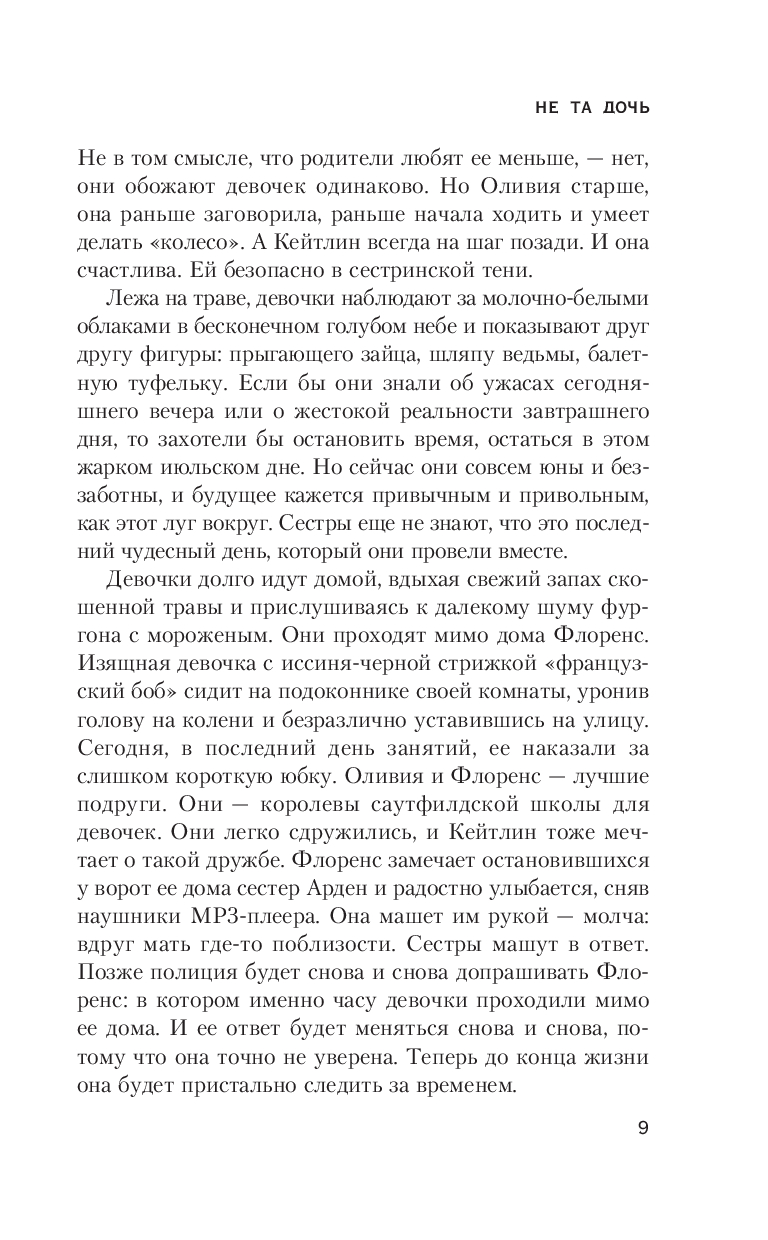 НЕ ТА ДОЧЬ

Не в том смысле, что родители любят ее меньше, — нет, они обожают девочек одинаково. Но Оливия старше, она раньше заговорила, раньше начала ходить и умеет делать «колесо». А Кейтлин всегда на шаг позади. И она счастлива. Ей безопасно в сестринской тени.

Лежа на траве, девочки наблюдают за молочно-белыми облаками в бесконечном голубом небе и показывают друг другу фигуры: прыгающего зайца, шляпу ведьмы, балетную туфельку. Если бы они знали об ужасах сегодняшнего вечера или о жестокой реальности завтрашнего дня, то захотели бы остановить время, остаться в этом жарком июльском дне. Но сейчас они совсем юны и беззаботны, и будущее кажется привычным и привольным, как этот луг вокруг. Сестры еще не знают, что это последний чудесный день, который они провели вместе.

Девочки долго идут домой, вдыхая свежий запах скошенной травы и прислушиваясь к далекому шуму фургона с мороженым. Они проходят мимо дома Флоренс. Изящная девочка с иссиня-черной стрижкой «французский боб» сидит на подоконнике своей комнаты, уронив голову на колени и безразлично уставившись на улицу. Сегодня, в последний день занятий, ее наказали за слишком короткую юбку. Оливия и Флоренс — лучшие подруги. Они — королевы саутфилдской школы для девочек. Они легко сдружились, и Кейтлин тоже мечтает о такой дружбе. Флоренс замечает остановившихся у ворот ее дома сестер Арден и радостно улыбается, сняв наушники MP3-плеера. Она машет им рукой — молча: вдруг мать где-то поблизости. Сестры машут в ответ. Позже полиция будет снова и снова допрашивать Флоренс: в котором именно часу девочки проходили мимо ее дома. И ее ответ будет меняться снова и снова, потому что она точно не уверена. Теперь до конца жизни она будет пристально следить за временем.

9